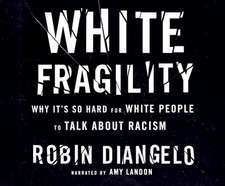 WHITE FRAGILITY

WHY IT'S SO HARD FOR WHITE PEOPLE TO TALK ABOUT RACISM

ROBIN DIANGELO

NARRATED BY AMY LANDON